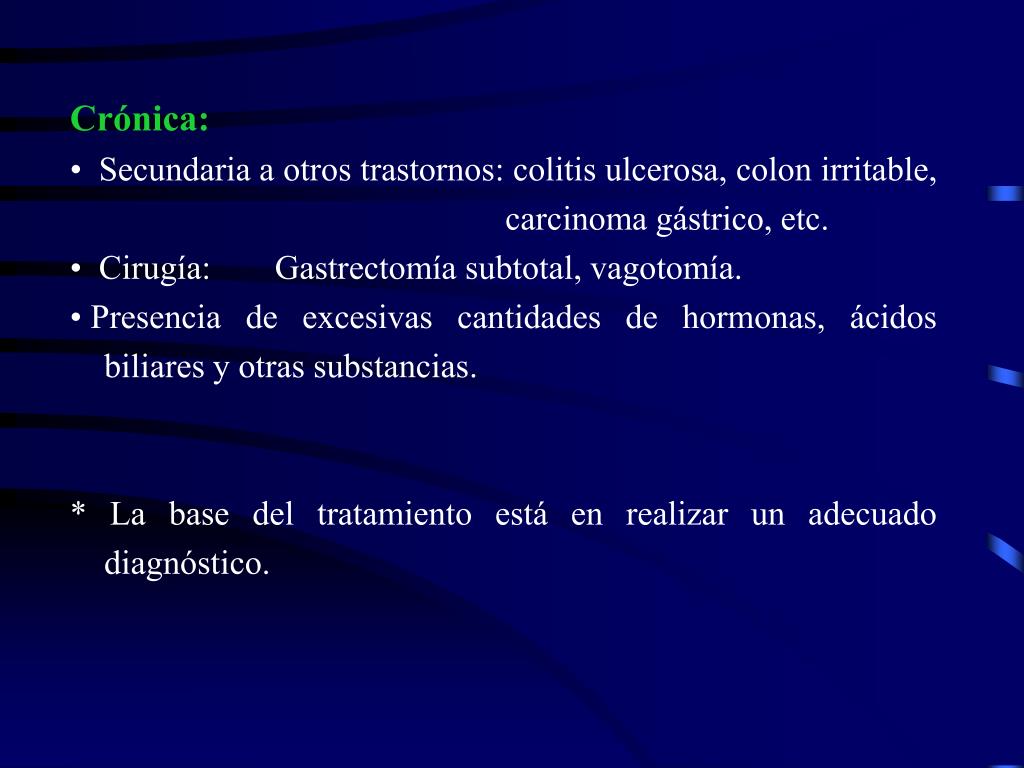 Crónica:
• Secundaria a otros trastornos: colitis ulcerosa, colon irritable, carcinoma gástrico, etc.
• Cirugía: Gastrectomía subtotal, vagotomía.
• Presencia de excesivas cantidades de hormonas, ácidos biliares y otras substancias.

* La base del tratamiento está en realizar un adecuado diagnóstico.